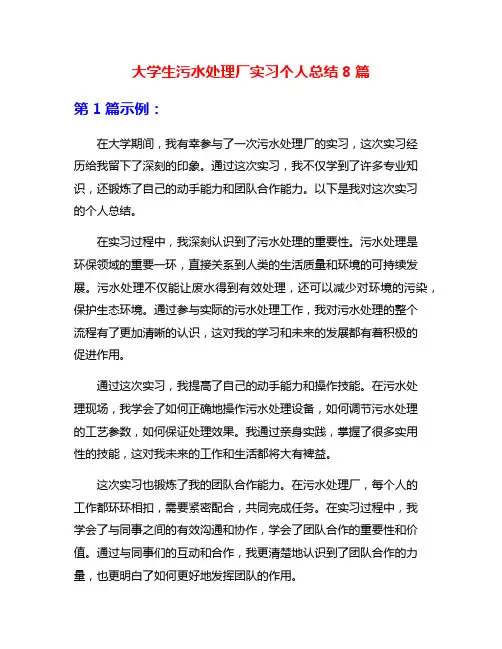 大学生污水处理厂实习个人总结 8 篇

第 1 篇示例：

在大学期间，我有幸参与了一次污水处理厂的实习，这次实习经历给我留下了深刻的印象。通过这次实习，我不仅学到了许多专业知识，还锻炼了自己的动手能力和团队合作能力。以下是我对这次实习的个人总结。

在实习过程中，我深刻认识到了污水处理的重要性。污水处理是环保领域的重要一环，直接关系到人类的生活质量和环境的可持续发展。污水处理不仅能让废水得到有效处理，还可以减少对环境的污染，保护生态环境。通过参与实际的污水处理工作，我对污水处理的整个流程有了更加清晰的认识，这对我的学习和未来的发展都有着积极的促进作用。

通过这次实习，我提高了自己的动手能力和操作技能。在污水处理现场，我学会了如何正确地操作污水处理设备，如何调节污水处理的工艺参数，如何保证处理效果。我通过亲身实践，掌握了很多实用性的技能，这对我未来的工作和生活都将大有裨益。

这次实习也锻炼了我的团队合作能力。在污水处理厂，每个人的工作都环环相扣，需要紧密配合，共同完成任务。在实习过程中，我学会了与同事之间的有效沟通和协作，学会了团队合作的重要性和价值。通过与同事们的互动和合作，我更清楚地认识到了团队合作的力量，也更明白了如何更好地发挥团队的作用。